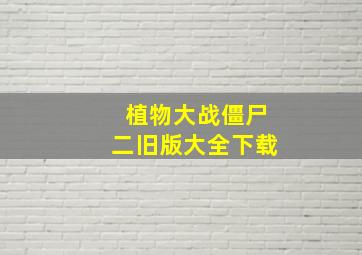 植物大战僵尸
二旧版大全下载